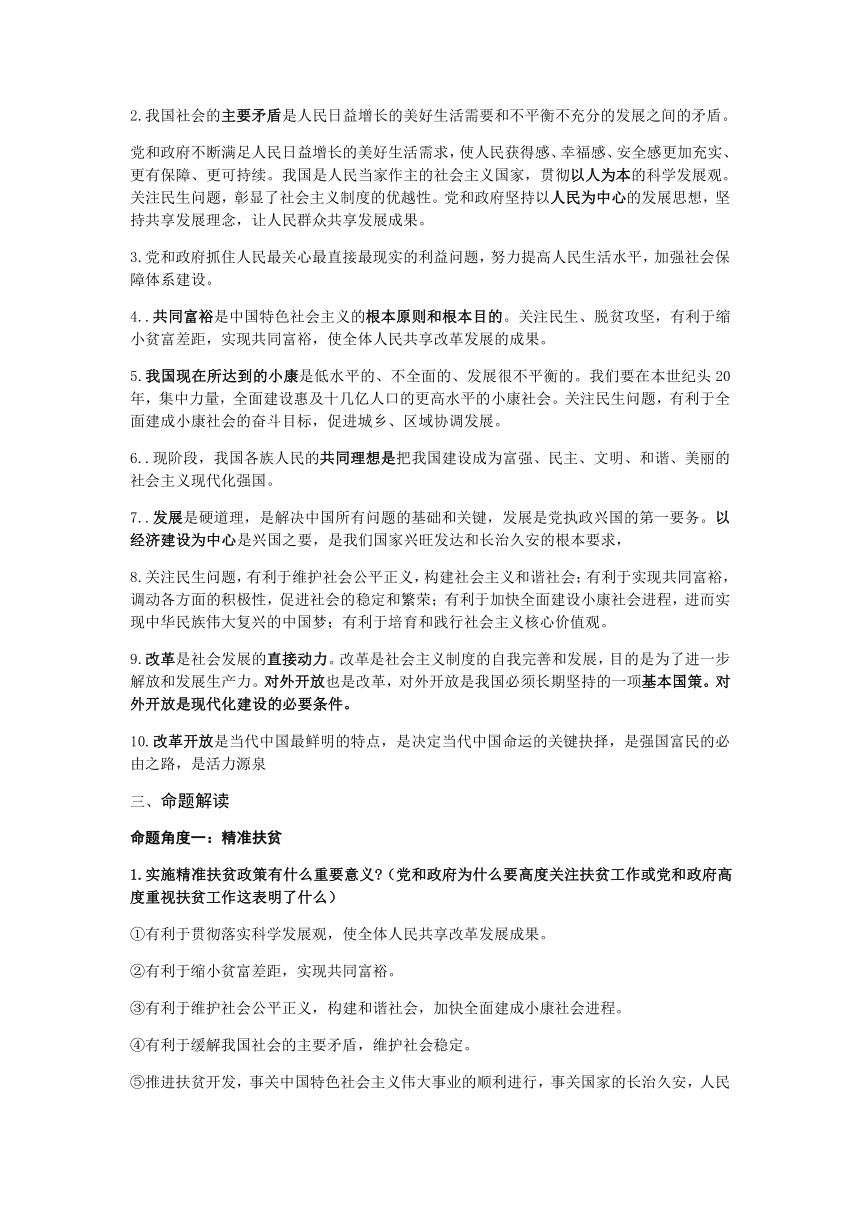 2.我国社会的主要矛盾是人民日益增长的美好生活需要和不平衡不充分的发展之间的矛盾。

党和政府不断满足人民日益增长的美好生活需求，使人民获得感、幸福感、安全感更加充实、更有保障、更可持续。我国是人民当家作主的社会主义国家，贯彻以人为本的科学发展观。关注民生问题，彰显了社会主义制度的优越性。党和政府坚持以人民为中心的发展思想，坚持共享发展理念，让人民群众共享发展成果。

3.党和政府抓住人民最关心最直接最现实的利益问题，努力提高人民生活水平，加强社会保障体系建设。

4..共同富裕是中国特色社会主义的根本原则和根本目的。关注民生、脱贫攻坚，有利于缩小贫富差距，实现共同富裕，使全体人民共享改革发展的成果。

5.我国现在所达到的小康是低水平的、不全面的、发展很不平衡的。我们要在本世纪头20年，集中力量，全面建设惠及十几亿人口的更高水平的小康社会。关注民生问题，有利于全面建成小康社会的奋斗目标，促进城乡、区域协调发展。

6..现阶段，我国各族人民的共同理想是把我国建设成为富强、民主、文明、和谐、美丽的社会主义现代化强国。

7..发展是硬道理，是解决中国所有问题的基础和关键，发展是党执政兴国的第一要务。以经济建设为中心是兴国之要，是我们国家兴旺发达和长治久安的根本要求，

8.关注民生问题，有利于维护社会公平正义，构建社会主义和谐社会；有利于实现共同富裕，调动各方面的积极性，促进社会的稳定和繁荣；有利于加快全面建设小康社会进程，进而实现中华民族伟大复兴的中国梦；有利于培育和践行社会主义核心价值观。

9.改革是社会发展的直接动力。改革是社会主义制度的自我完善和发展，目的是为了进一步解放和发展生产力。对外开放也是改革，对外开放是我国必须长期坚持的一项基本国策。对外开放是现代化建设的必要条件。

10.改革开放是当代中国最鲜明的特点，是决定当代中国命运的关键抉择，是强国富民的必由之路，是活力源泉

三、命题解读

命题角度一：精准扶贫

1.实施精准扶贫政策有什么重要意义?（党和政府为什么要高度关注扶贫工作或党和政府高度重视扶贫工作这表明了什么）

①有利于贯彻落实科学发展观，使全体人民共享改革发展成果。

②有利于缩小贫富差距，实现共同富裕。

③有利于维护社会公平正义，构建和谐社会，加快全面建成小康社会进程。

④有利于缓解我国社会的主要矛盾，维护社会稳定。

⑤推进扶贫开发，事关中国特色社会主义伟大事业的顺利进行，事关国家的长治久安，人民